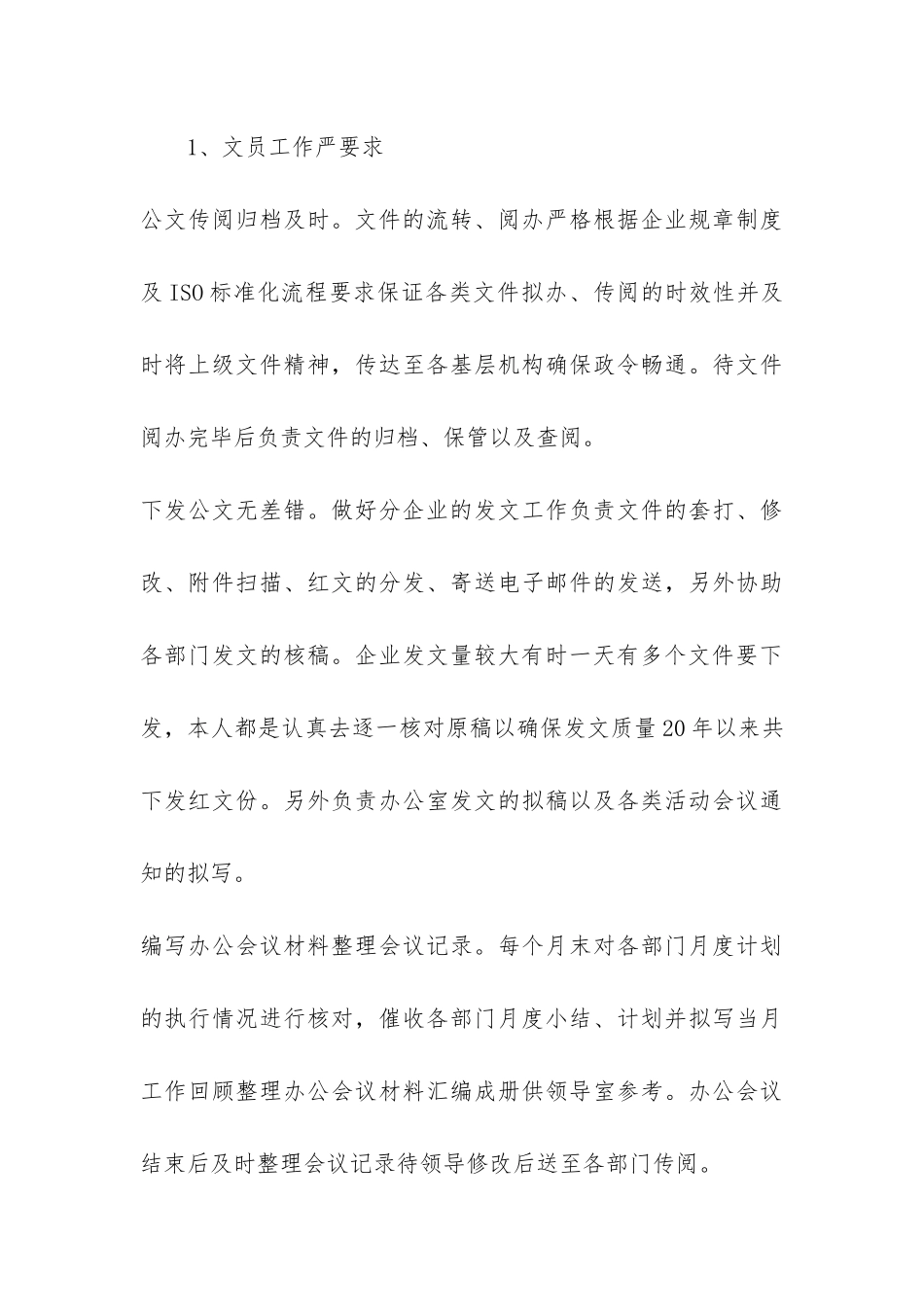 1、文员工作严要求

公文传阅归档及时。文件的流转、阅办严格根据企业规章制度及ISO标准化流程要求保证各类文件拟办、传阅的时效性并及时将上级文件精神，传达至各基层机构确保政令畅通。待文件阅办完毕后负责文件的归档、保管以及查阅。

下发公文无差错。做好分企业的发文工作负责文件的套打、修改、附件扫描、红文的分发、寄送电子邮件的发送，另外协助各部门发文的核稿。企业发文量较大有时一天有多个文件要下发，本人都是认真去逐一核对原稿以确保发文质量20年以来共下发红文份。另外负责办公室发文的拟稿以及各类活动会议通知的拟写。

编写办公会议材料整理会议记录。每个月末对各部门月度计划的执行情况进行核对，催收各部门月度小结、计划并拟写当月工作回顾整理办公会议材料汇编成册供领导室参考。办公会议结束后及时整理会议记录待领导修改后送至各部门传阅。